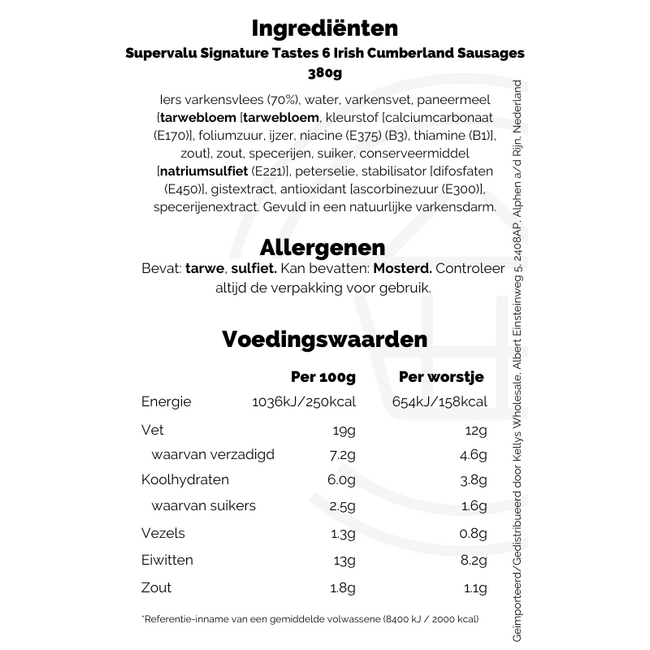 Ingrediënten

Supervalu Signature Tastes 6 Irish Cumberland Sausages
380g

Iers varkensvlees (70%), water, varkensvet, paneermeel [tarwebloem [tarwebloem, kleurstof [calciumcarbonaat (E170)], foliumzuur, ijzer, niacine (E375) (B3), thiamine (B1)], zout], zout, specerijen, suiker, conserveermiddel [natriumsulfiet (E221)], peterselie, stabilisator [difosfaten (E450)], gistextract, antioxidant [ascorbinezuur (E300)], specerijenextract. Gevuld in een natuurlijke varkensdarm.

Allergenen

Bevat: tarwe, sulfiet. Kan bevatten: Mosterd. Controleer altijd de verpakking voor gebruik.

Voedingswaarden

| | Per 100g | Per worstje |
|---|---|---|
| Energie | 1036kJ/250kcal | 654kJ/158kcal |
| Vet | 19g | 12g |
| waarvan verzadigd | 7.2g | 4.6g |
| Koolhydraten | 6.0g | 3.8g |
| waarvan suikers | 2.5g | 1.6g |
| Vezels | 1.3g | 0.8g |
| Eiwitten | 13g | 8.2g |
| Zout | 1.8g | 1.1g |

*Referentie-inname van een gemiddelde volwassene (8400 kJ / 2000 kcal)

Geïmporteerd/Gedistribueerd door Kellys Wholesale, Albert Einsteinweg 5, 2408AP, Alphen a/d Rijn, Nederland